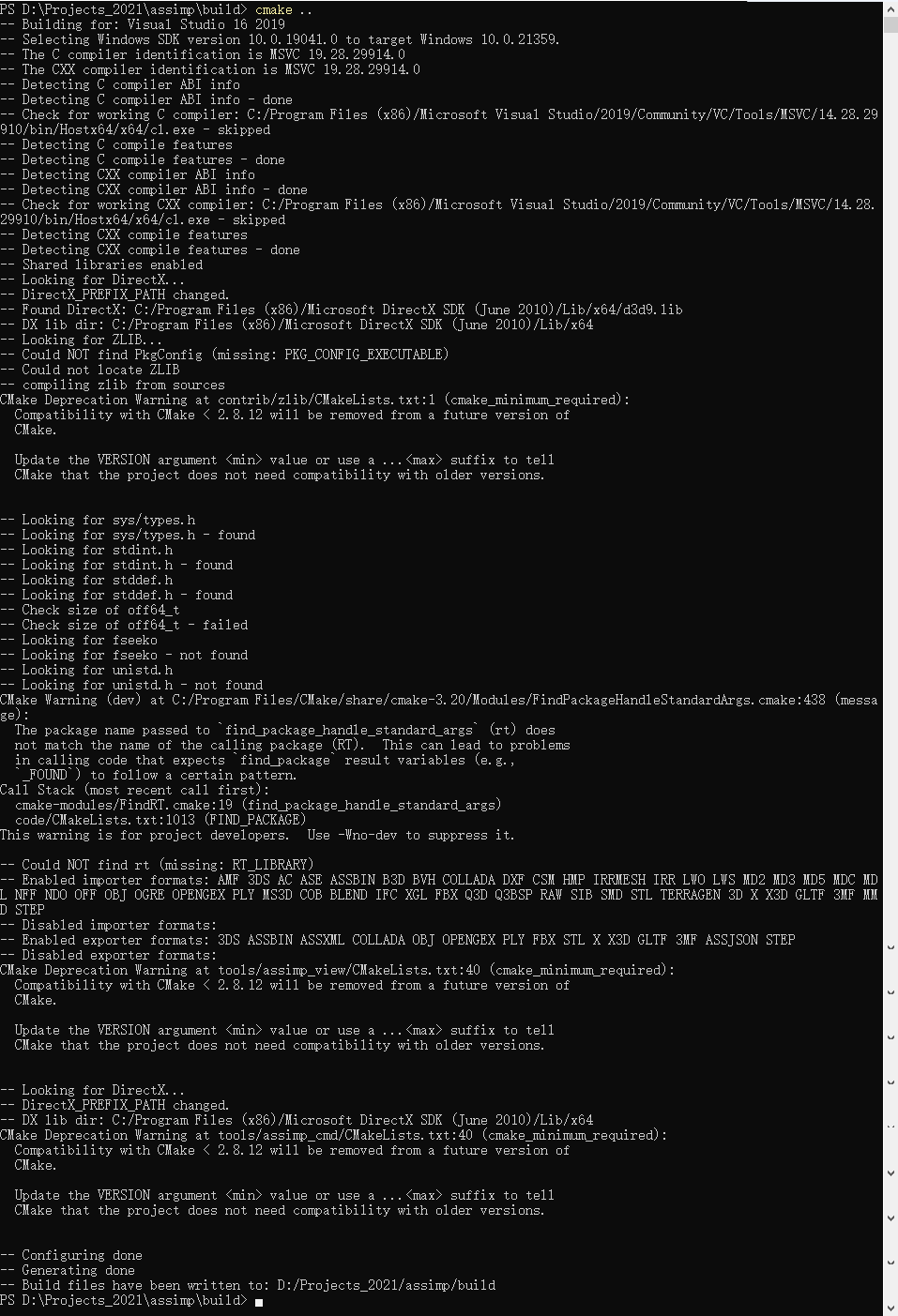 PS D:\Projects_2021\assimp\build> cmake ..
-- Building for: Visual Studio 16 2019
-- Selecting Windows SDK version 10.0.19041.0 to target Windows 10.0.21359.
-- The C compiler identification is MSVC 19.28.29914.0
-- The CXX compiler identification is MSVC 19.28.29914.0
-- Detecting C compiler ABI info
-- Detecting C compiler ABI info - done
-- Check for working C compiler: C:/Program Files (x86)/Microsoft Visual Studio/2019/Community/VC/Tools/MSVC/14.28.29910/bin/Hostx64/x64/cl.exe - skipped
-- Detecting C compile features
-- Detecting C compile features - done
-- Detecting CXX compiler ABI info
-- Detecting CXX compiler ABI info - done
-- Check for working CXX compiler: C:/Program Files (x86)/Microsoft Visual Studio/2019/Community/VC/Tools/MSVC/14.28.29910/bin/Hostx64/x64/cl.exe - skipped
-- Detecting CXX compile features
-- Detecting CXX compile features - done
-- Shared libraries enabled
-- Looking for DirectX...
-- DirectX_PREFIX_PATH changed.
-- Found DirectX: C:/Program Files (x86)/Microsoft DirectX SDK (June 2010)/Lib/x64/d3d9.lib
-- DX lib dir: C:/Program Files (x86)/Microsoft DirectX SDK (June 2010)/Lib/x64
-- Looking for ZLIB...
-- Could NOT find PkgConfig (missing: PKG_CONFIG_EXECUTABLE)
-- Could not locate ZLIB
-- compiling zlib from sources
CMake Deprecation Warning at contrib/zlib/CMakeLists.txt:1 (cmake_minimum_required):
  Compatibility with CMake < 2.8.12 will be removed from a future version of
  CMake.

  Update the VERSION argument <min> value or use a ...<max> suffix to tell
  CMake that the project does not need compatibility with older versions.


-- Looking for sys/types.h
-- Looking for sys/types.h - found
-- Looking for stdint.h
-- Looking for stdint.h - found
-- Looking for stddef.h
-- Looking for stddef.h - found
-- Check size of off64_t
-- Check size of off64_t - failed
-- Looking for fseeko
-- Looking for fseeko - not found
-- Looking for unistd.h
-- Looking for unistd.h - not found
CMake Warning (dev) at C:/Program Files/CMake/share/cmake-3.20/Modules/FindPackageHandleStandardArgs.cmake:438 (message):
  The package name passed to `find_package_handle_standard_args` (rt) does
  not match the name of the calling package (RT).  This can lead to problems
  in calling code that expects `find_package` result variables (e.g.,
  `_FOUND`) to follow a certain pattern.
Call Stack (most recent call first):
  cmake-modules/FindRT.cmake:19 (find_package_handle_standard_args)
  code/CMakeLists.txt:1013 (FIND_PACKAGE)
This warning is for project developers.  Use -Wno-dev to suppress it.

-- Could NOT find rt (missing: RT_LIBRARY)
-- Enabled importer formats: AMF 3DS AC ASE ASSBIN B3D BVH COLLADA DXF CSM HMP IRRMESH IRR LWO LWS MD2 MD3 MD5 MDC MDL NFF NDO OFF OBJ OGRE OPENGEX PLY MS3D COB BLEND IFC XGL FBX Q3D Q3BSP RAW SIB SMD STL TERRAGEN 3D X X3D GLTF 3MF MMD STEP
-- Disabled importer formats:
-- Enabled exporter formats: 3DS ASSBIN ASSXML COLLADA OBJ OPENGEX PLY FBX STL X X3D GLTF 3MF ASSJSON STEP
-- Disabled exporter formats:
CMake Deprecation Warning at tools/assimp_view/CMakeLists.txt:40 (cmake_minimum_required):
  Compatibility with CMake < 2.8.12 will be removed from a future version of
  CMake.

  Update the VERSION argument <min> value or use a ...<max> suffix to tell
  CMake that the project does not need compatibility with older versions.


-- Looking for DirectX...
-- DirectX_PREFIX_PATH changed.
-- DX lib dir: C:/Program Files (x86)/Microsoft DirectX SDK (June 2010)/Lib/x64
CMake Deprecation Warning at tools/assimp_cmd/CMakeLists.txt:40 (cmake_minimum_required):
  Compatibility with CMake < 2.8.12 will be removed from a future version of
  CMake.

  Update the VERSION argument <min> value or use a ...<max> suffix to tell
  CMake that the project does not need compatibility with older versions.


-- Configuring done
-- Generating done
-- Build files have been written to: D:/Projects_2021/assimp/build
PS D:\Projects_2021\assimp\build>